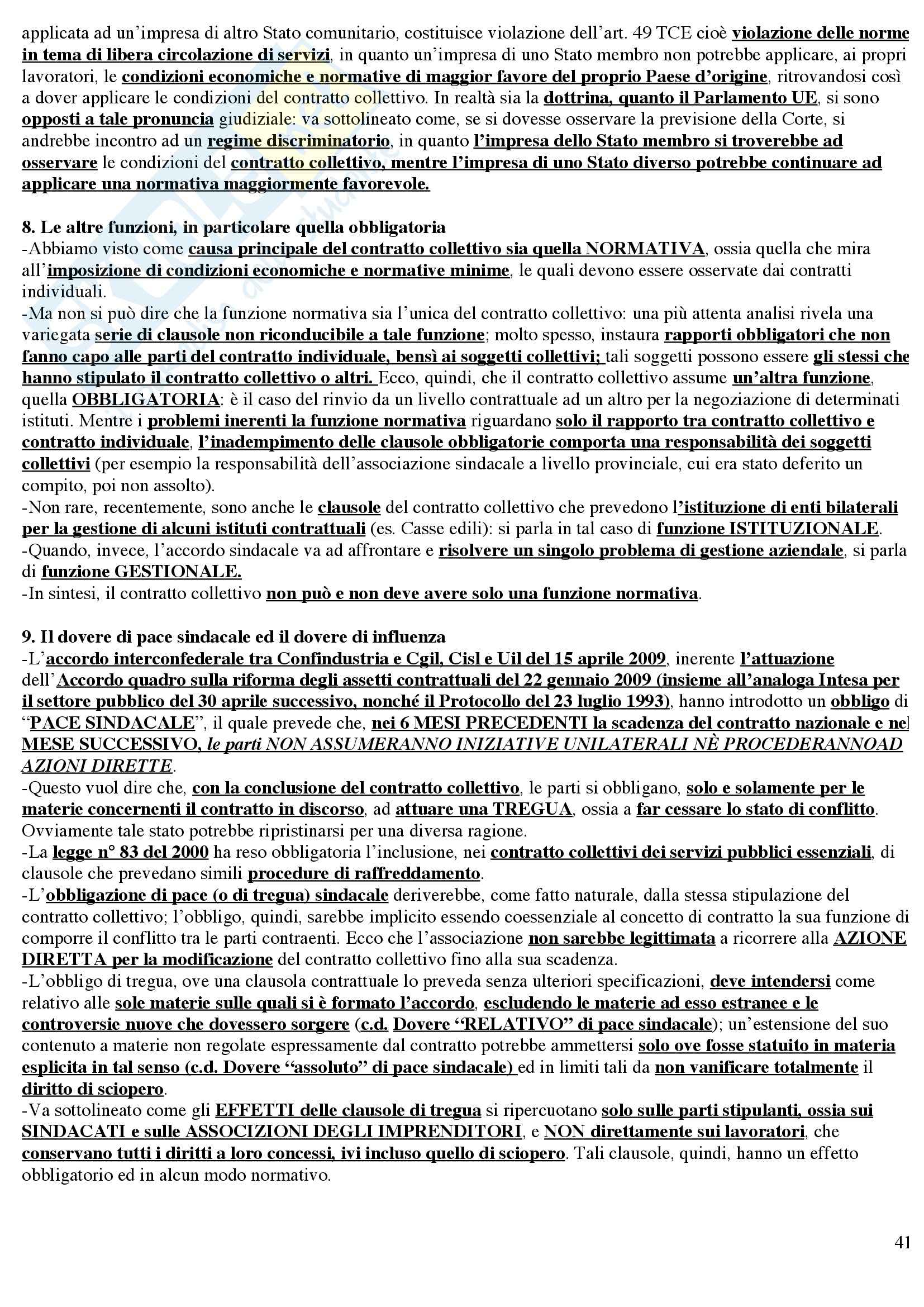 applicata ad un'impresa di altro Stato comunitario, costituisce violazione dell'art. 49 TCE cioè violazione delle norme in tema di libera circolazione di servizi, in quanto un'impresa di uno Stato membro non potrebbe applicare, ai propri lavoratori, le condizioni economiche e normative di maggior favore del proprio Paese d'origine, ritrovandosi così a dover applicare le condizioni del contratto collettivo. In realtà sia la dottrina, quanto il Parlamento UE, si sono opposti a tale pronuncia giudiziale: va sottolineato come, se si dovesse osservare la previsione della Corte, si andrebbe incontro ad un regime discriminatorio, in quanto l'impresa dello Stato membro si troverebbe ad osservare le condizioni del contratto collettivo, mentre l'impresa di uno Stato diverso potrebbe continuare ad applicare una normativa maggiormente favorevole.

8. Le altre funzioni, in particolare quella obbligatoria
-Abbiamo visto come causa principale del contratto collettivo sia quella NORMATIVA, ossia quella che mira all'imposizione di condizioni economiche e normative minime, le quali devono essere osservate dai contratti individuali.
-Ma non si può dire che la funzione normativa sia l'unica del contratto collettivo: una più attenta analisi rivela una variegata serie di clausole non riconducibile a tale funzione; molto spesso, instaura rapporti obbligatori che non fanno capo alle parti del contratto individuale, bensì ai soggetti collettivi; tali soggetti possono essere gli stessi che hanno stipulato il contratto collettivo o altri. Ecco, quindi, che il contratto collettivo assume un'altra funzione, quella OBBLIGATORIA: è il caso del rinvio da un livello contrattuale ad un altro per la negoziazione di determinati istituti. Mentre i problemi inerenti la funzione normativa riguardano solo il rapporto tra contratto collettivo e contratto individuale, l'inadempimento delle clausole obbligatorie comporta una responsabilità dei soggetti collettivi (per esempio la responsabilità dell'associazione sindacale a livello provinciale, cui era stato deferito un compito, poi non assolto).
-Non rare, recentemente, sono anche le clausole del contratto collettivo che prevedono l'istituzione di enti bilaterali per la gestione di alcuni istituti contrattuali (es. Casse edili): si parla in tal caso di funzione ISTITUZIONALE.
-Quando, invece, l'accordo sindacale va ad affrontare e risolvere un singolo problema di gestione aziendale, si parla di funzione GESTIONALE.
-In sintesi, il contratto collettivo non può e non deve avere solo una funzione normativa.

9. Il dovere di pace sindacale ed il dovere di influenza
-L'accordo interconfederale tra Confindustria e Cgil, Cisl e Uil del 15 aprile 2009, inerente l'attuazione dell'Accordo quadro sulla riforma degli assetti contrattuali del 22 gennaio 2009 (insieme all'analoga Intesa per il settore pubblico del 30 aprile successivo, nonché il Protocollo del 23 luglio 1993), hanno introdotto un obbligo di "PACE SINDACALE", il quale prevede che, nei 6 MESI PRECEDENTI la scadenza del contratto nazionale e nel MESE SUCCESSIVO, le parti NON ASSUMERANNO INIZIATIVE UNILATERALI NÈ PROCEDERANNOAD AZIONI DIRETTE.
-Questo vuol dire che, con la conclusione del contratto collettivo, le parti si obbligano, solo e solamente per le materie concernenti il contratto in discorso, ad attuare una TREGUA, ossia a far cessare lo stato di conflitto. Ovviamente tale stato potrebbe ripristinarsi per una diversa ragione.
-La legge n° 83 del 2000 ha reso obbligatoria l'inclusione, nei contratto collettivi dei servizi pubblici essenziali, di clausole che prevedano simili procedure di raffreddamento.
-L'obbligazione di pace (o di tregua) sindacale deriverebbe, come fatto naturale, dalla stessa stipulazione del contratto collettivo; l'obbligo, quindi, sarebbe implicito essendo coessenziale al concetto di contratto la sua funzione di comporre il conflitto tra le parti contraenti. Ecco che l'associazione non sarebbe legittimata a ricorrere alla AZIONE DIRETTA per la modificazione del contratto collettivo fino alla sua scadenza.
-L'obbligo di tregua, ove una clausola contrattuale lo preveda senza ulteriori specificazioni, deve intendersi come relativo alle sole materie sulle quali si è formato l'accordo, escludendo le materie ad esso estranee e le controversie nuove che dovessero sorgere (c.d. Dovere "RELATIVO" di pace sindacale); un'estensione del suo contenuto a materie non regolate espressamente dal contratto potrebbe ammettersi solo ove fosse statuito in materia esplicita in tal senso (c.d. Dovere "assoluto" di pace sindacale) ed in limiti tali da non vanificare totalmente il diritto di sciopero.
-Va sottolineato come gli EFFETTI delle clausole di tregua si ripercuotano solo sulle parti stipulanti, ossia sui SINDACATI e sulle ASSOCIZIONI DEGLI IMPRENDITORI, e NON direttamente sui lavoratori, che conservano tutti i diritti a loro concessi, ivi incluso quello di sciopero. Tali clausole, quindi, hanno un effetto obbligatorio ed in alcun modo normativo.

41